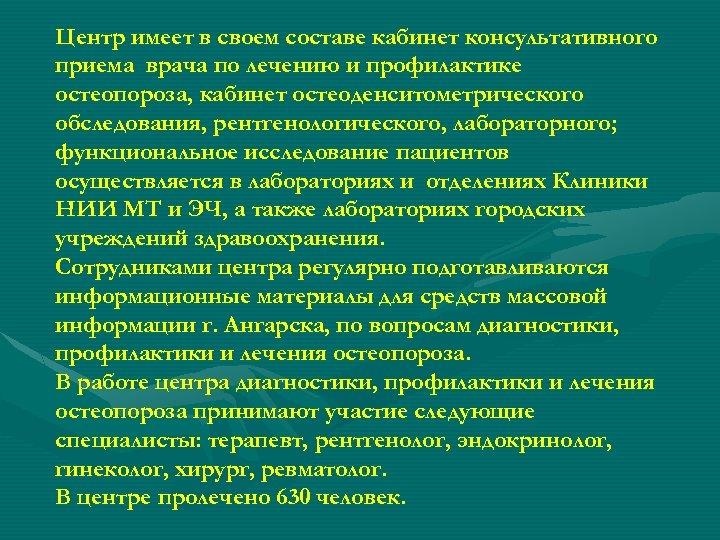 Центр имеет в своем составе кабинет консультативного приема врача по лечению и профилактике остеопороза, кабинет остеоденситометрического обследования, рентгенологического, лабораторного; функциональное исследование пациентов осуществляется в лабораториях и отделениях Клиники НИИ МТ и ЭЧ, а также лабораториях городских учреждений здравоохранения.
Сотрудниками центра регулярно подготавливаются информационные материалы для средств массовой информации г. Ангарска, по вопросам диагностики, профилактики и лечения остеопороза.
В работе центра диагностики, профилактики и лечения остеопороза принимают участие следующие специалисты: терапевт, рентгенолог, эндокринолог, гинеколог, хирург, ревматолог.
В центре пролечено 630 человек.